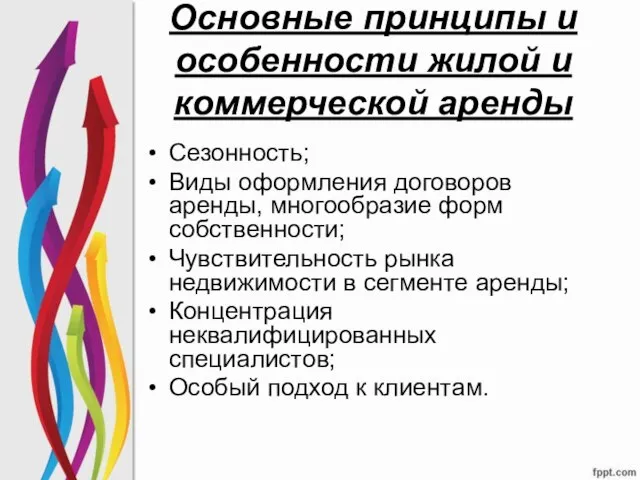 Основные принципы и особенности жилой и коммерческой аренды

• Сезонность;
• Виды оформления договоров аренды, многообразие форм собственности;
• Чувствительность рынка недвижимости в сегменте аренды;
• Концентрация неквалифицированных специалистов;
• Особый подход к клиентам.

fppt.com